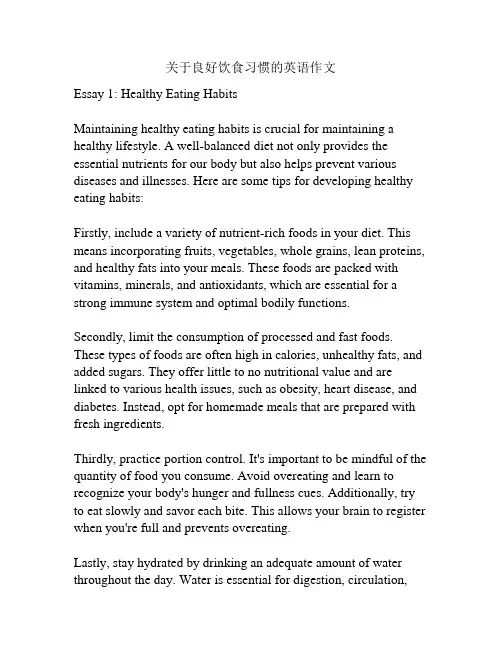 关于良好饮食习惯的英语作文

Essay 1: Healthy Eating Habits

Maintaining healthy eating habits is crucial for maintaining a healthy lifestyle. A well-balanced diet not only provides the essential nutrients for our body but also helps prevent various diseases and illnesses. Here are some tips for developing healthy eating habits:

Firstly, include a variety of nutrient-rich foods in your diet. This means incorporating fruits, vegetables, whole grains, lean proteins, and healthy fats into your meals. These foods are packed with vitamins, minerals, and antioxidants, which are essential for a strong immune system and optimal bodily functions.

Secondly, limit the consumption of processed and fast foods. These types of foods are often high in calories, unhealthy fats, and added sugars. They offer little to no nutritional value and are linked to various health issues, such as obesity, heart disease, and diabetes. Instead, opt for homemade meals that are prepared with fresh ingredients.

Thirdly, practice portion control. It's important to be mindful of the quantity of food you consume. Avoid overeating and learn to recognize your body's hunger and fullness cues. Additionally, try to eat slowly and savor each bite. This allows your brain to register when you're full and prevents overeating.

Lastly, stay hydrated by drinking an adequate amount of water throughout the day. Water is essential for digestion, circulation,